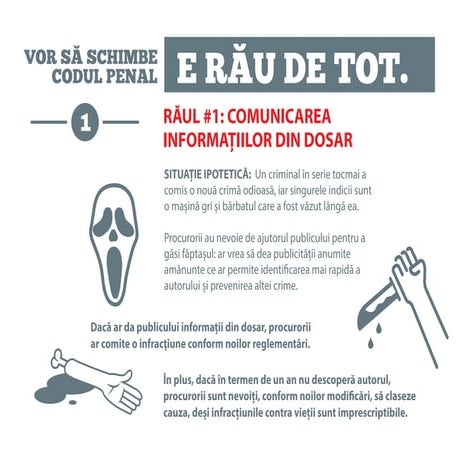 VOR SĂ SCHIMBE CODUL PENAL

E RĂU DE TOT.

1

RĂUL #1: COMUNICAREA INFORMAȚIILOR DIN DOSAR

SITUAȚIE IPOTETICĂ: Un criminal în serie tocmai a comis o nouă crimă odioasă, iar singurele indicii sunt o mașină gri și bărbatul care a fost văzut lângă ea.

Procurorii au nevoie de ajutorul publicului pentru a găsi făptașul: ar vrea să dea publicității anumite amănunte ce ar permite identificarea mai rapidă a autorului și prevenirea altei crime.

Dacă ar da publicului informații din dosar, procurorii ar comite o infracțiune conform noilor reglementări.

În plus, dacă în termen de un an nu descoperă autorul, procurorii sunt nevoiți, conform noilor modificări, să claseze cauza, deși infracțiunile contra vieții sunt imprescriptibile.